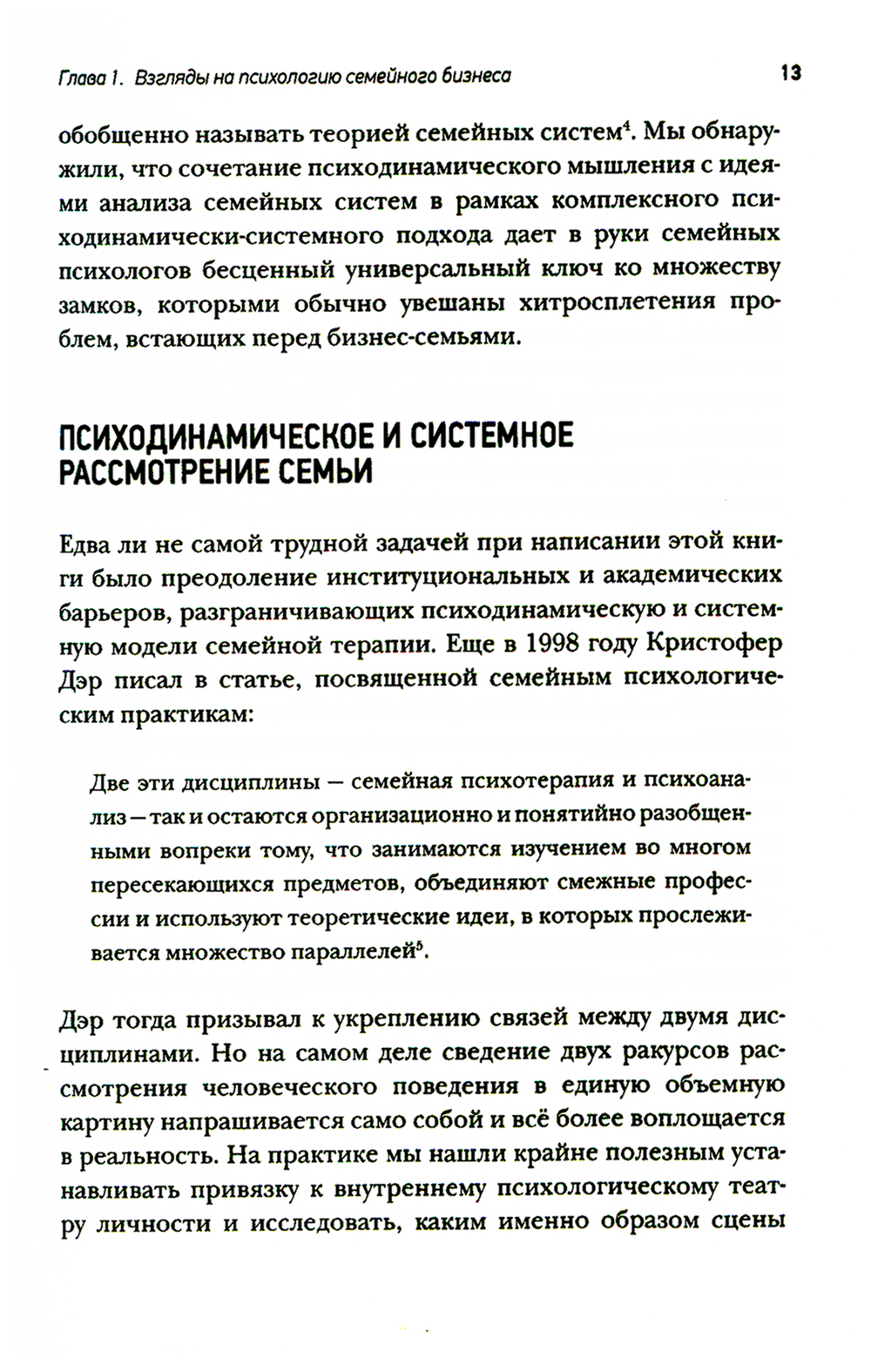 Глава 1. Взгляды на психологию семейного бизнеса 13

обобщенно называть теорией семейных систем$^4$. Мы обнаружили, что сочетание психодинамического мышления с идеями анализа семейных систем в рамках комплексного психодинамически-системного подхода дает в руки семейных психологов бесценный универсальный ключ ко множеству замков, которыми обычно увешаны хитросплетения проблем, встающих перед бизнес-семьями.

ПСИХОДИНАМИЧЕСКОЕ И СИСТЕМНОЕ РАССМОТРЕНИЕ СЕМЬИ

Едва ли не самой трудной задачей при написании этой книги было преодоление институциональных и академических барьеров, разграничивающих психодинамическую и системную модели семейной терапии. Еще в 1998 году Кристофер Дэр писал в статье, посвященной семейным психологическим практикам:

Две эти дисциплины — семейная психотерапия и психоанализ — так и остаются организационно и понятийно разобщенными вопреки тому, что занимаются изучением во многом пересекающихся предметов, объединяют смежные профессии и используют теоретические идеи, в которых прослеживается множество параллелей$^5$.

Дэр тогда призывал к укреплению связей между двумя дисциплинами. Но на самом деле сведение двух ракурсов рассмотрения человеческого поведения в единую объемную картину напрашивается само собой и всё более воплощается в реальность. На практике мы нашли крайне полезным устанавливать привязку к внутреннему психологическому театру личности и исследовать, каким именно образом сцены